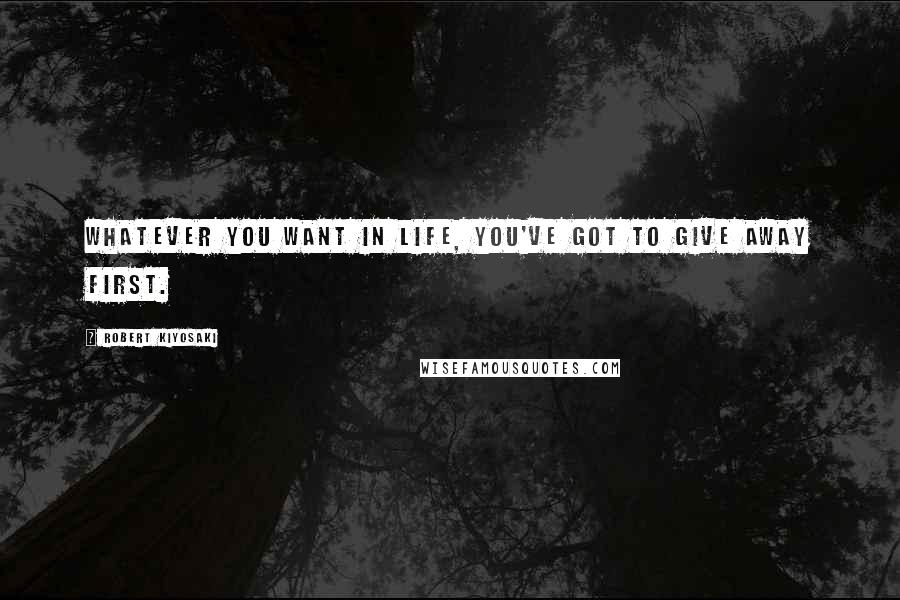 WHATEVER YOU WANT IN LIFE, YOU'VE GOT TO GIVE AWAY FIRST.

? ROBERT KIYOSAKI

WISEFAMOUSQUOTES.COM